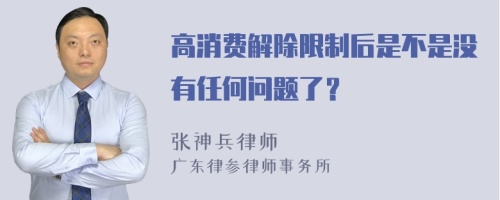 高消费解除限制后是不是没有任何问题了？

张神兵律师
广东律参律师事务所